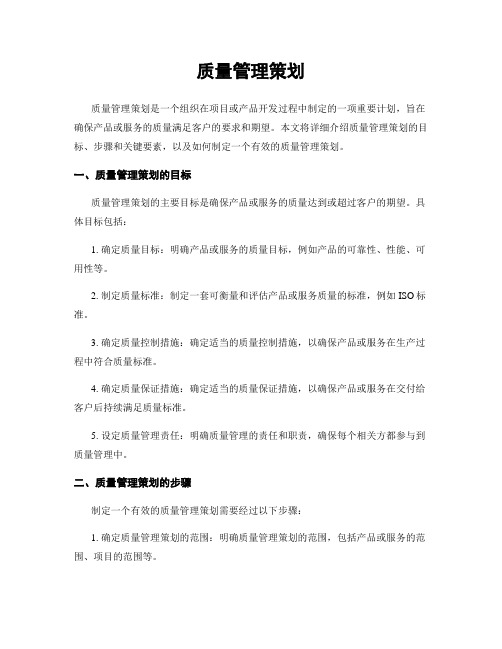 质量管理策划

质量管理策划是一个组织在项目或产品开发过程中制定的一项重要计划，旨在确保产品或服务的质量满足客户的要求和期望。本文将详细介绍质量管理策划的目标、步骤和关键要素，以及如何制定一个有效的质量管理策划。

一、质量管理策划的目标

质量管理策划的主要目标是确保产品或服务的质量达到或超过客户的期望。具体目标包括：

1. 确定质量目标：明确产品或服务的质量目标，例如产品的可靠性、性能、可用性等。

2. 制定质量标准：制定一套可衡量和评估产品或服务质量的标准，例如 ISO 标准。

3. 确定质量控制措施：确定适当的质量控制措施，以确保产品或服务在生产过程中符合质量标准。

4. 确定质量保证措施：确定适当的质量保证措施，以确保产品或服务在交付给客户后持续满足质量标准。

5. 设定质量管理责任：明确质量管理的责任和职责，确保每个相关方都参与到质量管理中。

二、质量管理策划的步骤

制定一个有效的质量管理策划需要经过以下步骤：

1. 确定质量管理策划的范围：明确质量管理策划的范围，包括产品或服务的范围、项目的范围等。